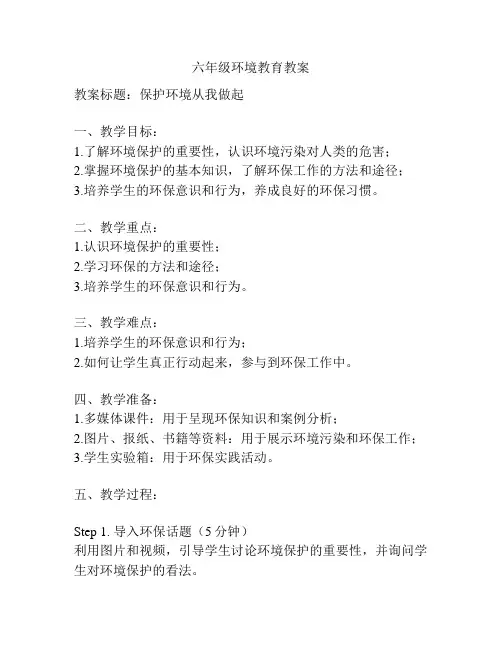 六年级环境教育教案

教案标题：保护环境从我做起

一、教学目标：
1.了解环境保护的重要性，认识环境污染对人类的危害；
2.掌握环境保护的基本知识，了解环保工作的方法和途径；
3.培养学生的环保意识和行为，养成良好的环保习惯。

二、教学重点：
1.认识环境保护的重要性；
2.学习环保的方法和途径；
3.培养学生的环保意识和行为。

三、教学难点：
1.培养学生的环保意识和行为；
2.如何让学生真正行动起来，参与到环保工作中。

四、教学准备：
1.多媒体课件：用于呈现环保知识和案例分析；
2.图片、报纸、书籍等资料：用于展示环境污染和环保工作；
3.学生实验箱：用于环保实践活动。

五、教学过程：

Step 1. 导入环保话题（5 分钟）
利用图片和视频，引导学生讨论环境保护的重要性，并询问学生对环境保护的看法。